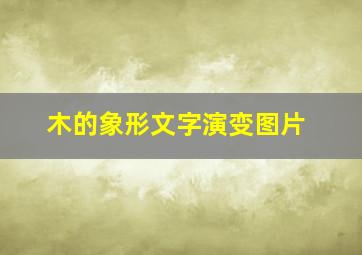 木的象形文字演变图片